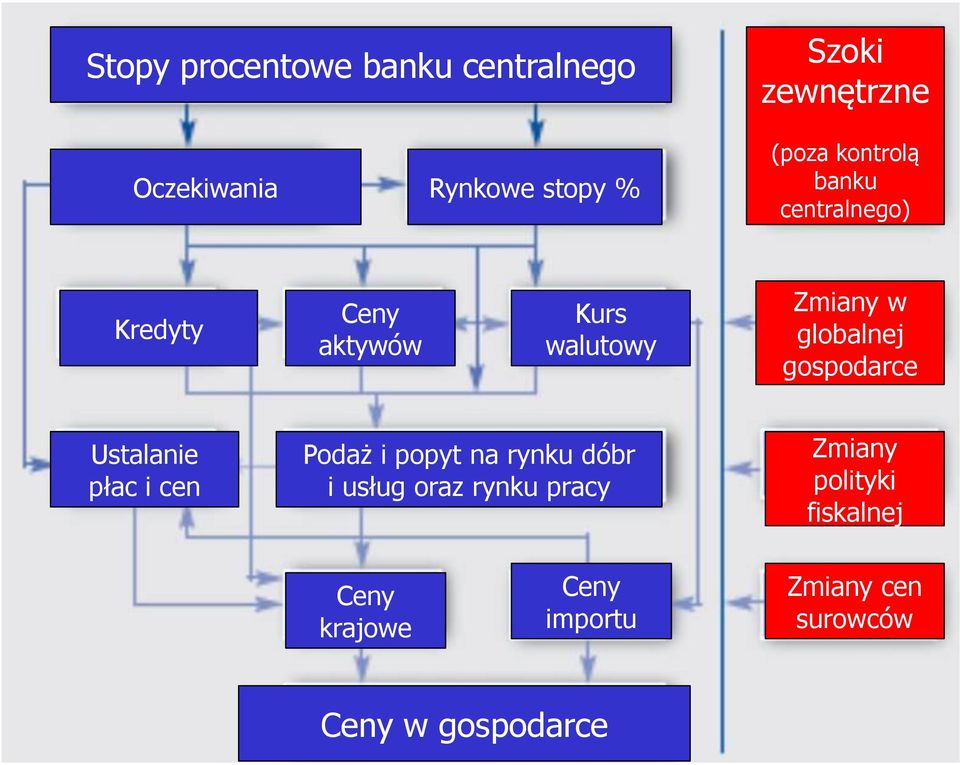 Stopy procentowe banku centralnego

Oczekiwania

Rynkowe stopy %

Kredyty

Ceny aktywów

Kurs walutowy

Ustalanie płac i cen

Podaż i popyt na rynku dóbr i usług oraz rynku pracy

Ceny krajowe

Ceny importu

Ceny w gospodarce

Szoki zewnętrzne

(poza kontrolą banku centralnego)

Zmiany w globalnej gospodarce

Zmiany polityki fiskalnej

Zmiany cen surowców